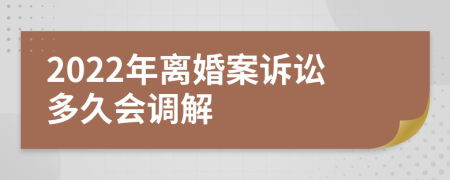 2022年离婚案诉讼多久会调解